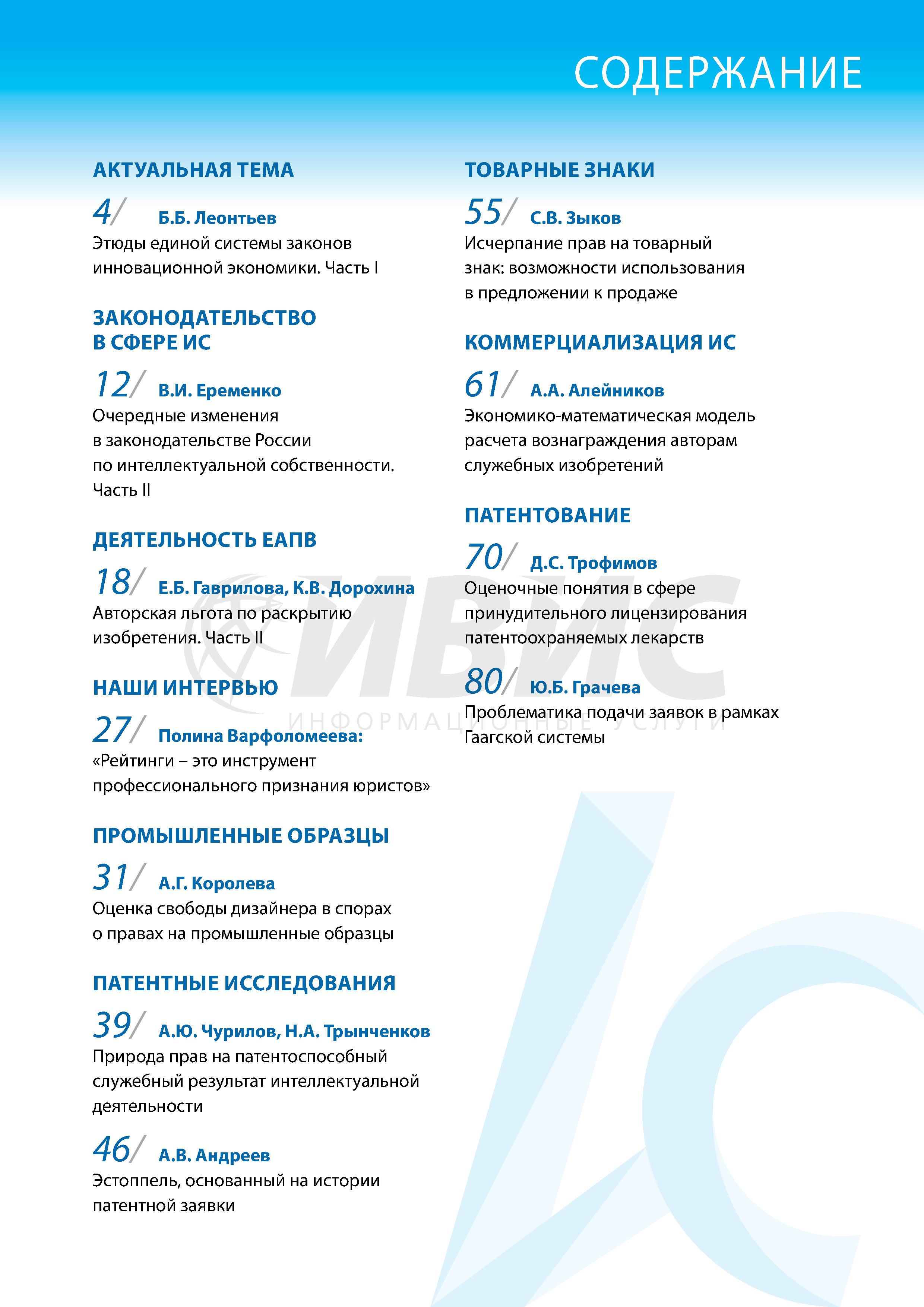 СОДЕРЖАНИЕ

АКТУАЛЬНАЯ ТЕМА

4/ Б.Б. Леонтьев
Этюды единой системы законов инновационной экономики. Часть I

ЗАКОНОДАТЕЛЬСТВО В СФЕРЕ ИС

12/ В.И. Еременко
Очередные изменения в законодательстве России по интеллектуальной собственности. Часть II

ДЕЯТЕЛЬНОСТЬ ЕАПВ

18/ Е.Б. Гаврилова, К.В. Дорохина
Авторская льгота по раскрытию изобретения. Часть II

НАШИ ИНТЕРВЬЮ

27/ Полина Варфоломеева:
«Рейтинги – это инструмент профессионального признания юристов»

ПРОМЫШЛЕННЫЕ ОБРАЗЦЫ

31/ А.Г. Королева
Оценка свободы дизайнера в спорах о правах на промышленные образцы

ПАТЕНТНЫЕ ИССЛЕДОВАНИЯ

39/ А.Ю. Чурилов, Н.А. Трынченков
Природа прав на патентоспособный служебный результат интеллектуальной деятельности

46/ А.В. Андреев
Эстоппель, основанный на истории патентной заявки

ТОВАРНЫЕ ЗНАКИ

55/ С.В. Зыков
Исчерпание прав на товарный знак: возможности использования в предложении к продаже

КОММЕРЦИАЛИЗАЦИЯ ИС

61/ А.А. Алейников
Экономико-математическая модель расчета вознаграждения авторам служебных изобретений

ПАТЕНТОВАНИЕ

70/ Д.С. Трофимов
Оценочные понятия в сфере принудительного лицензирования патентоохраняемых лекарств

80/ Ю.Б. Грачева
Проблематика подачи заявок в рамках Гаагской системы

ИВИС
ИНФОРМАЦИОННЫЕ УСЛУГИ